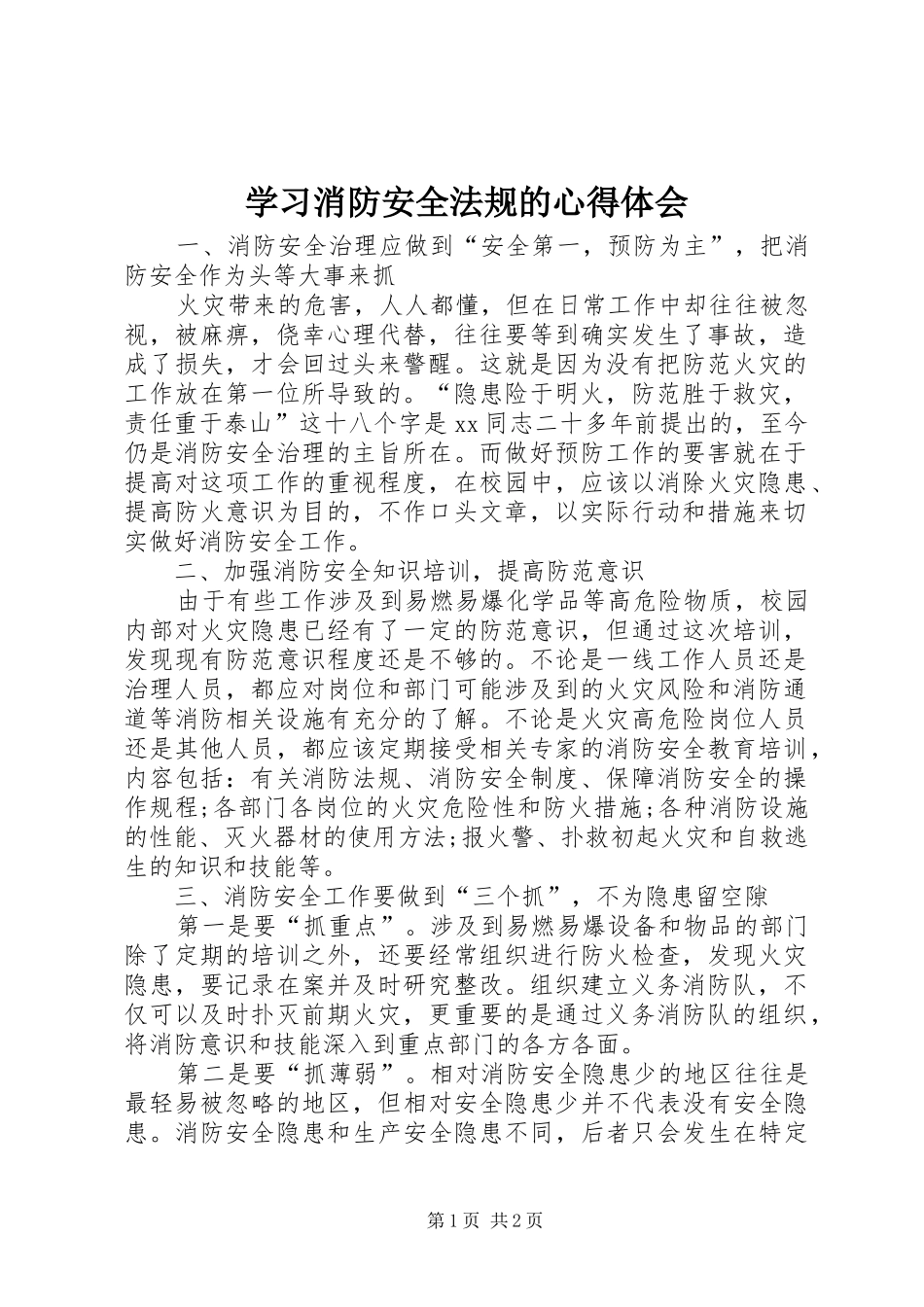 学习消防安全法规的心得体会

一、消防安全治理应做到“安全第一，预防为主”，把消防安全作为头等大事来抓

火灾带来的危害，人人都懂，但在日常工作中却往往被忽视，被麻痹，侥幸心理代替，往往要等到确实发生了事故，造成了损失，才会回过头来警醒。这就是因为没有把防范火灾的工作放在第一位所导致的。“隐患险于明火，防范胜于救灾，责任重于泰山”这十八个字是xx同志二十多年前提出的，至今仍是消防安全治理的主旨所在。而做好预防工作的要害就在于提高对这项工作的重视程度，在校园中，应该以消除火灾隐患、提高防火意识为目的，不作口头文章，以实际行动和措施来切实做好消防安全工作。

二、加强消防安全知识培训，提高防范意识

由于有些工作涉及到易燃易爆化学品等高危险物质，校园内部对火灾隐患已经有了一定的防范意识，但通过这次培训，发现现有防范意识程度还是不够的。不论是一线工作人员还是治理人员，都应对岗位和部门可能涉及到的火灾风险和消防通道等消防相关设施有充分的了解。不论是火灾高危险岗位人员还是其他人员，都应该定期接受相关专家的消防安全教育培训，内容包括：有关消防法规、消防安全制度、保障消防安全的操作规程;各部门各岗位的火灾危险性和防火措施;各种消防设施的性能、灭火器材的使用方法;报火警、扑救初起火灾和自救逃生的知识和技能等。

三、消防安全工作要做到“三个抓”，不为隐患留空隙

第一是要“抓重点”。涉及到易燃易爆设备和物品的部门除了定期的培训之外，还要经常组织进行防火检查，发现火灾隐患，要记录在案并及时研究整改。组织建立义务消防队，不仅可以及时扑灭前期火灾，更重要的是通过义务消防队的组织，将消防意识和技能深入到重点部门的各方各面。

第二是要“抓薄弱”。相对消防安全隐患少的地区往往是最轻易被忽略的地区，但相对安全隐患少并不代表没有安全隐患。消防安全隐患和生产安全隐患不同，后者只会发生在特定

第1页 共2页